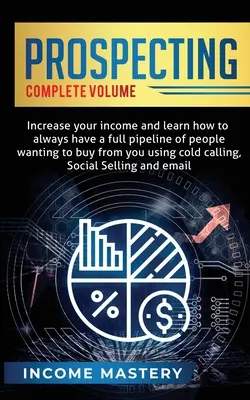 PROSPECTING
COMPLETE VOLUME

Increase your income and learn how to always have a full pipeline of people wanting to buy from you using cold calling, Social Selling and email

%

$

INCOME MASTERY